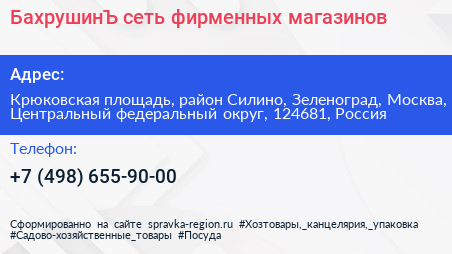 БахрушинЪ сеть фирменных магазинов

Адрес:

Крюковская площадь, район Силино, Зеленоград, Москва, Центральный федеральный округ, 124681, Россия

Телефон:

+7 (498) 655-90-00

Сформированно на сайте spravka-region.ru #Хозтовары,_канцелярия,_упаковка #Садово-хозяйственные_товары #Посуда